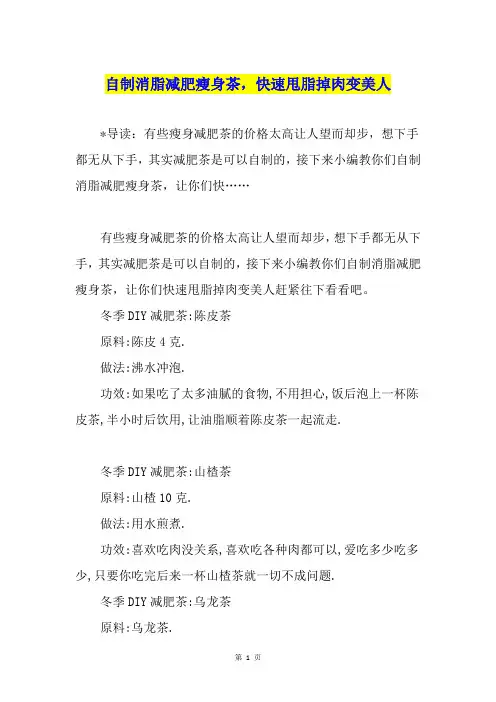 自制消脂减肥瘦身茶，快速甩脂掉肉变美人

*导读：有些瘦身减肥茶的价格太高让人望而却步，想下手都无从下手，其实减肥茶是可以自制的，接下来小编教你们自制消脂减肥瘦身茶，让你们快……

有些瘦身减肥茶的价格太高让人望而却步，想下手都无从下手，其实减肥茶是可以自制的，接下来小编教你们自制消脂减肥瘦身茶，让你们快速甩脂掉肉变美人赶紧往下看看吧。

冬季DIY减肥茶:陈皮茶

原料:陈皮4克.

做法:沸水冲泡.

功效:如果吃了太多油腻的食物,不用担心,饭后泡上一杯陈皮茶,半小时后饮用,让油脂顺着陈皮茶一起流走.

冬季DIY减肥茶:山楂茶

原料:山楂10克.

做法:用水煎煮.

功效:喜欢吃肉没关系,喜欢吃各种肉都可以,爱吃多少吃多少,只要你吃完后来一杯山楂茶就一切不成问题.

冬季DIY减肥茶:乌龙茶

原料:乌龙茶.

第 1 页